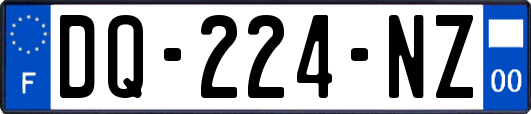 F
DQ-224-NZ
00